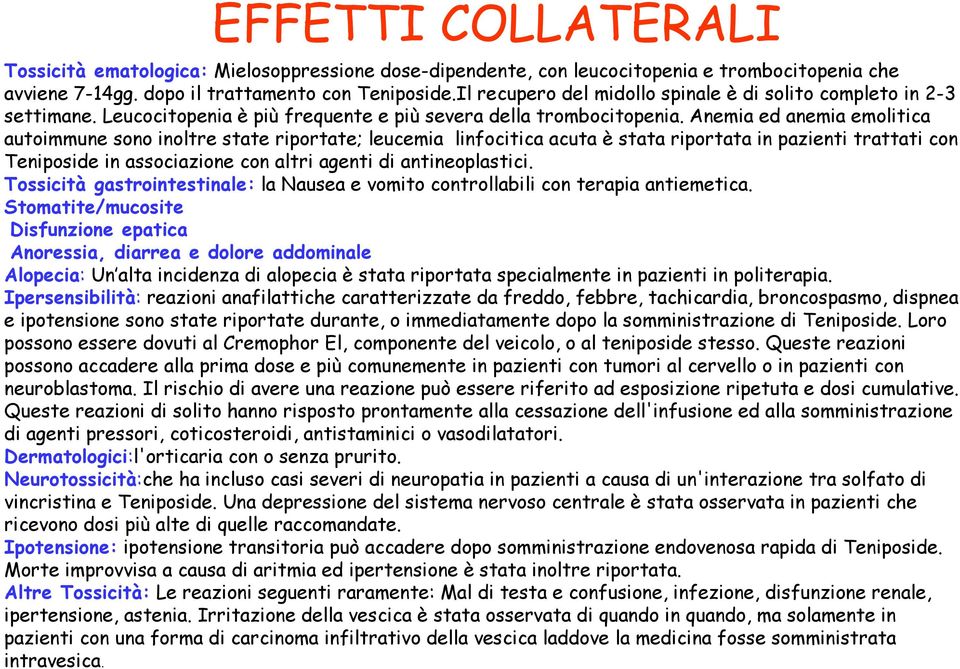 EFFETTI COLLATERALI

Tossicità ematologica: Mielosoppressione dose-dipendente, con leucocitopenia e trombocitopenia che avviene 7-14gg. dopo il trattamento con Teniposide.Il recupero del midollo spinale è di solito completo in 2-3 settimane. Leucocitopenia è più frequente e più severa della trombocitopenia. Anemia ed anemia emolitica autoimmune sono inoltre state riportate; leucemia linfocitica acuta è stata riportata in pazienti trattati con Teniposide in associazione con altri agenti di antineoplastici.
Tossicità gastrointestinale: la Nausea e vomito controllabili con terapia antiemetica.
Stomatite/mucosite
Disfunzione epatica
Anoressia, diarrea e dolore addominale
Alopecia: Un'alta incidenza di alopecia è stata riportata specialmente in pazienti in politerapia.
Ipersensibilità: reazioni anafilattiche caratterizzate da freddo, febbre, tachicardia, broncospasmo, dispnea e ipotensione sono state riportate durante, o immediatamente dopo la somministrazione di Teniposide. Loro possono essere dovuti al Cremophor El, componente del veicolo, o al teniposide stesso. Queste reazioni possono accadere alla prima dose e più comunemente in pazienti con tumori al cervello o in pazienti con neuroblastoma. Il rischio di avere una reazione può essere riferito ad esposizione ripetuta e dosi cumulative. Queste reazioni di solito hanno risposto prontamente alla cessazione dell'infusione ed alla somministrazione di agenti pressori, coticosteroidi, antistaminici o vasodilatatori.
Dermatologici:l'orticaria con o senza prurito.
Neurotossicità:che ha incluso casi severi di neuropatia in pazienti a causa di un'interazione tra solfato di vincristina e Teniposide. Una depressione del sistema nervoso centrale è stata osservata in pazienti che ricevono dosi più alte di quelle raccomandate.
Ipotensione: ipotensione transitoria può accadere dopo somministrazione endovenosa rapida di Teniposide. Morte improvvisa a causa di aritmia ed ipertensione è stata inoltre riportata.
Altre Tossicità: Le reazioni seguenti raramente: Mal di testa e confusione, infezione, disfunzione renale, ipertensione, astenia. Irritazione della vescica è stata osservata di quando in quando, ma solamente in pazienti con una forma di carcinoma infiltrativo della vescica laddove la medicina fosse somministrata intravesica.